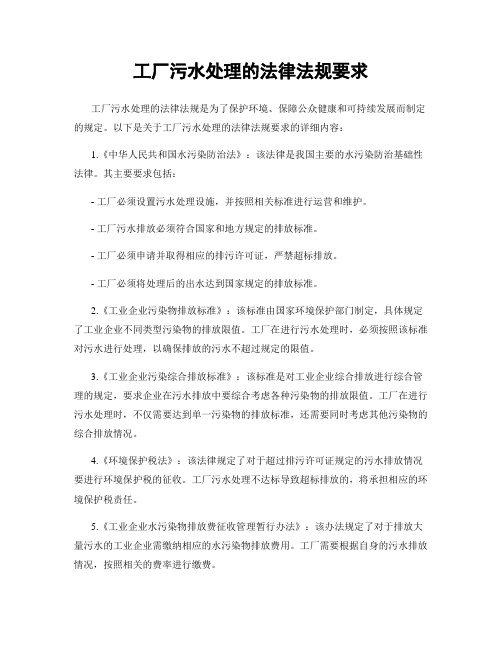 工厂污水处理的法律法规要求

工厂污水处理的法律法规是为了保护环境、保障公众健康和可持续发展而制定的规定。以下是关于工厂污水处理的法律法规要求的详细内容：

1.《中华人民共和国水污染防治法》：该法律是我国主要的水污染防治基础性法律。其主要要求包括：

- 工厂必须设置污水处理设施，并按照相关标准进行运营和维护。

- 工厂污水排放必须符合国家和地方规定的排放标准。

- 工厂必须申请并取得相应的排污许可证，严禁超标排放。

- 工厂必须将处理后的出水达到国家规定的排放标准。

2.《工业企业污染物排放标准》：该标准由国家环境保护部门制定，具体规定了工业企业不同类型污染物的排放限值。工厂在进行污水处理时，必须按照该标准对污水进行处理，以确保排放的污水不超过规定的限值。

3.《工业企业污染综合排放标准》：该标准是对工业企业综合排放进行综合管理的规定，要求企业在污水排放中要综合考虑各种污染物的排放限值。工厂在进行污水处理时，不仅需要达到单一污染物的排放标准，还需要同时考虑其他污染物的综合排放情况。

4.《环境保护税法》：该法律规定了对于超过排污许可证规定的污水排放情况要进行环境保护税的征收。工厂污水处理不达标导致超标排放的，将承担相应的环境保护税责任。

5.《工业企业水污染物排放费征收管理暂行办法》：该办法规定了对于排放大量污水的工业企业需缴纳相应的水污染物排放费用。工厂需要根据自身的污水排放情况，按照相关的费率进行缴费。